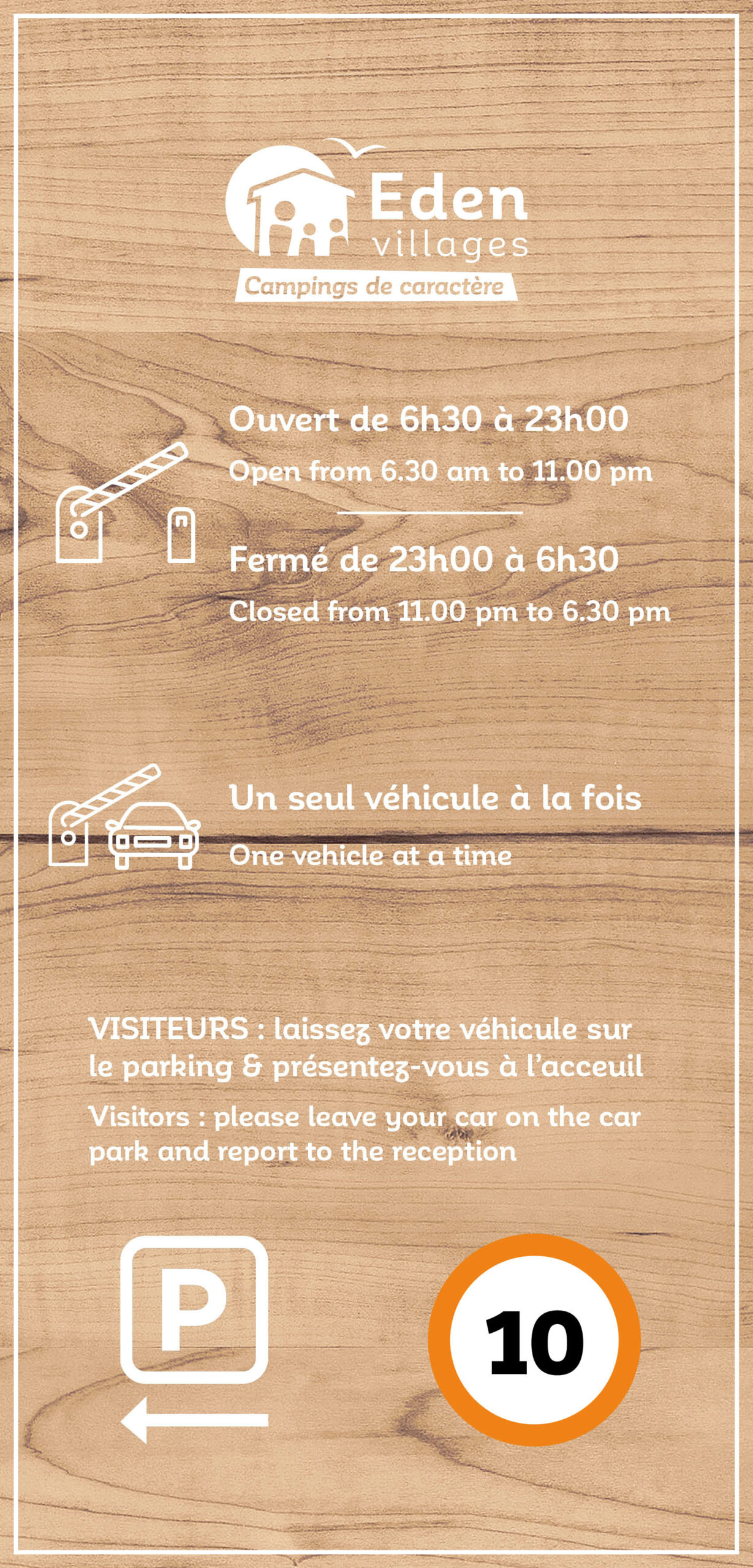 Eden villages
Campings de caractère

Ouvert de 6h30 à 23h00
Open from 6.30 am to 11.00 pm

Fermé de 23h00 à 6h30
Closed from 11.00 pm to 6.30 pm

Un seul véhicule à la fois
One vehicle at a time

VISITEURS : laissez votre véhicule sur le parking & présentez-vous à l'acceuil
Visitors : please leave your car on the car park and report to the reception

P

10